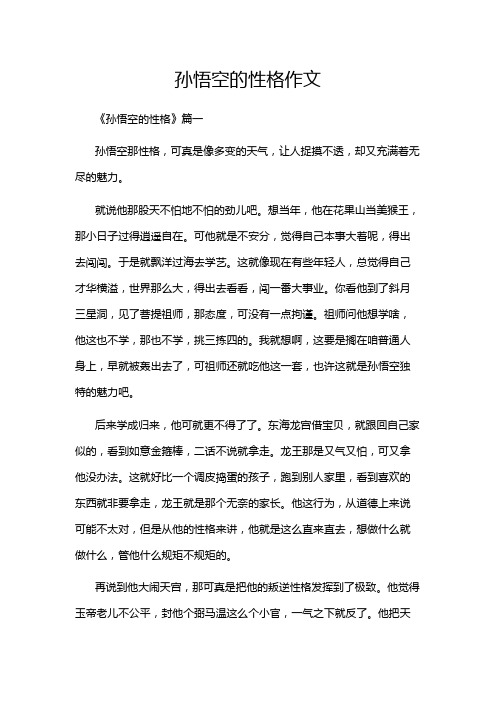 孙悟空的性格作文

《孙悟空的性格》篇一

孙悟空那性格，可真是像多变的天气，让人捉摸不透，却又充满着无尽的魅力。

就说他那股天不怕地不怕的劲儿吧。想当年，他在花果山当美猴王，那小日子过得逍遥自在。可他就是不安分，觉得自己本事大着呢，得出去闯闯。于是就飘洋过海去学艺。这就像现在有些年轻人，总觉得自己才华横溢，世界那么大，得出去看看，闯一番大事业。你看他到了斜月三星洞，见了菩提祖师，那态度，可没有一点拘谨。祖师问他想学啥，他这也不学，那也不学，挑三拣四的。我就想啊，这要是搁在咱普通人身上，早就被轰出去了，可祖师还就吃他这一套，也许这就是孙悟空独特的魅力吧。

后来学成归来，他可就更不得了了。东海龙宫借宝贝，就跟回自己家似的，看到如意金箍棒，二话不说就拿走。龙王那是又气又怕，可又拿他没办法。这就好比一个调皮捣蛋的孩子，跑到别人家里，看到喜欢的东西就非要拿走，龙王就是那个无奈的家长。他这行为，从道德上来说可能不太对，但是从他的性格来讲，他就是这么直来直去，想做什么就做什么，管他什么规矩不规矩的。

再说到他大闹天宫，那可真是把他的叛逆性格发挥到了极致。他觉得玉帝老儿不公平，封他个弼马温这么个小官，一气之下就反了。他把天